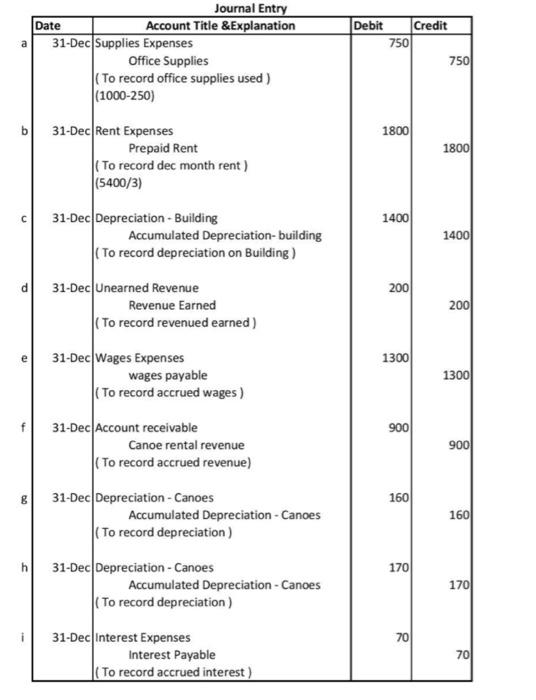 Journal Entry

| | Date | Account Title &Explanation | Debit | Credit |
|---|---|---|---|---|
| a | 31-Dec | Supplies Expenses | 750 | |
| | | Office Supplies | | 750 |
| | | ( To record office supplies used ) | | |
| | | (1000-250) | | |
| b | 31-Dec | Rent Expenses | 1800 | |
| | | Prepaid Rent | | 1800 |
| | | ( To record dec month rent ) | | |
| | | (5400/3) | | |
| c | 31-Dec | Depreciation - Building | 1400 | |
| | | Accumulated Depreciation- building | | 1400 |
| | | ( To record depreciation on Building ) | | |
| d | 31-Dec | Unearned Revenue | 200 | |
| | | Revenue Earned | | 200 |
| | | ( To record revenued earned ) | | |
| e | 31-Dec | Wages Expenses | 1300 | |
| | | wages payable | | 1300 |
| | | ( To record accrued wages ) | | |
| f | 31-Dec | Account receivable | 900 | |
| | | Canoe rental revenue | | 900 |
| | | ( To record accrued revenue) | | |
| g | 31-Dec | Depreciation - Canoes | 160 | |
| | | Accumulated Depreciation - Canoes | | 160 |
| | | ( To record depreciation ) | | |
| h | 31-Dec | Depreciation - Canoes | 170 | |
| | | Accumulated Depreciation - Canoes | | 170 |
| | | ( To record depreciation ) | | |
| i | 31-Dec | Interest Expenses | 70 | |
| | | Interest Payable | | 70 |
| | | ( To record accrued interest ) | | |